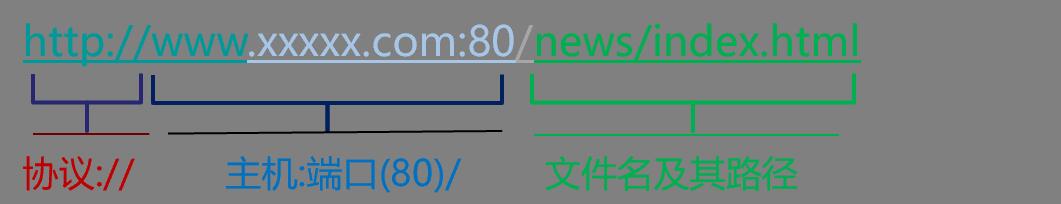 http://www.xxxxx.com:80/news/index.html

协议://

主机:端口(80)/

文件名及其路径